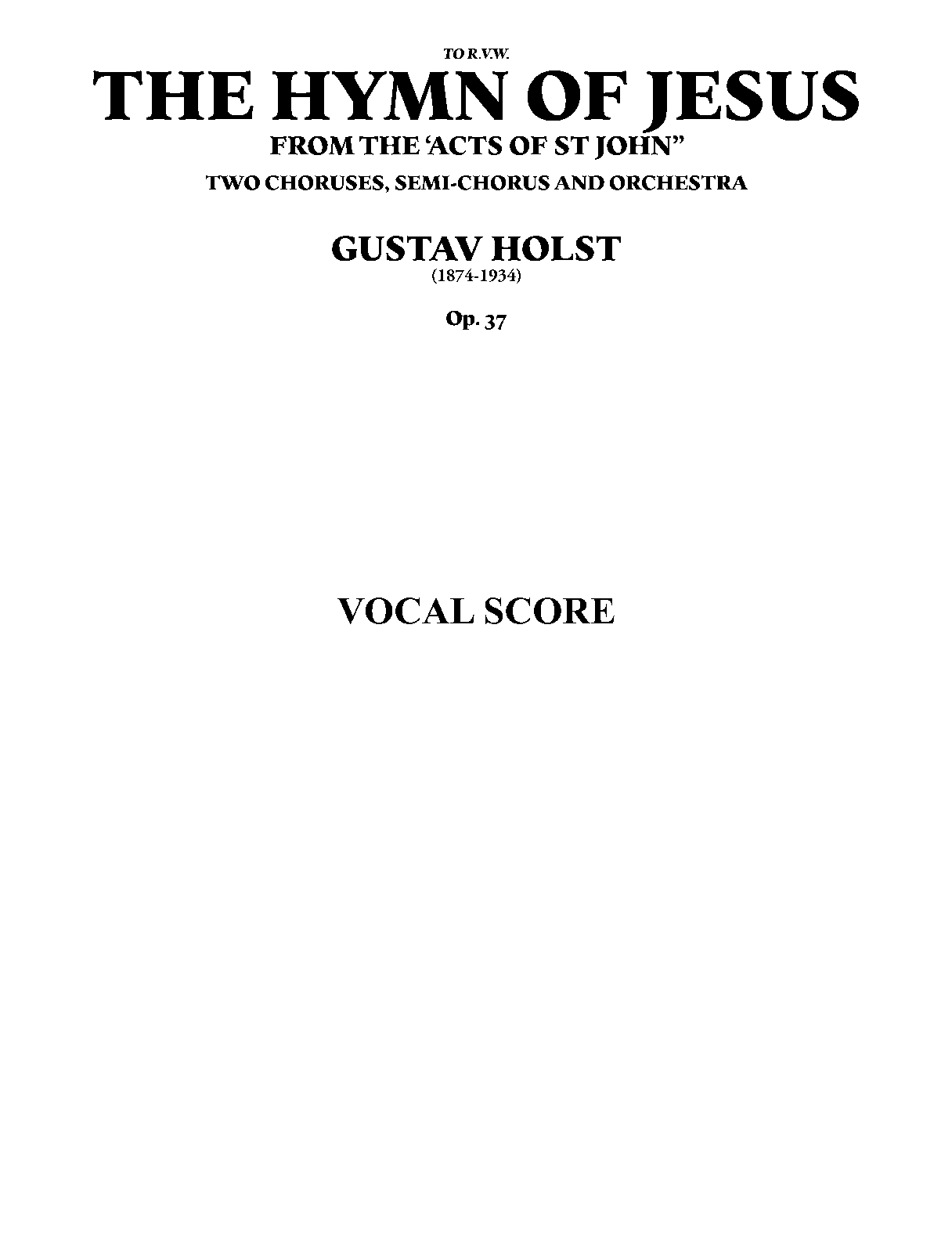 TO R.V.W.

THE HYMN OF JESUS

FROM THE 'ACTS OF ST JOHN"

TWO CHORUSES, SEMI-CHORUS AND ORCHESTRA

GUSTAV HOLST

(1874-1934)

Op. 37

VOCAL SCORE